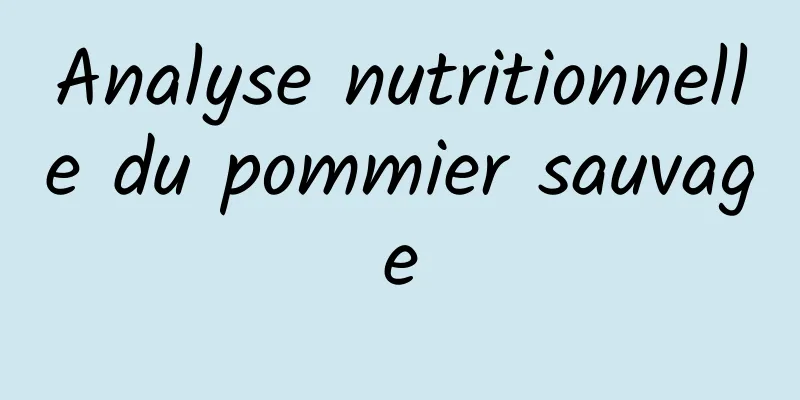 Analyse nutritionnelle du pommier sauvage